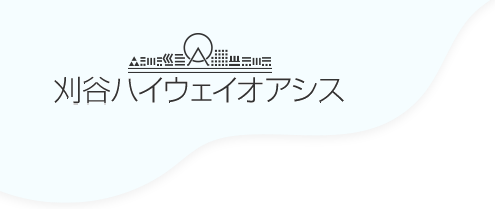 刈谷ハイウェイオアシス